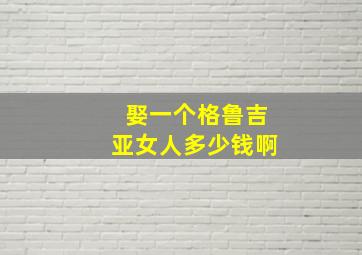 娶一个格鲁吉亚女人多少钱啊